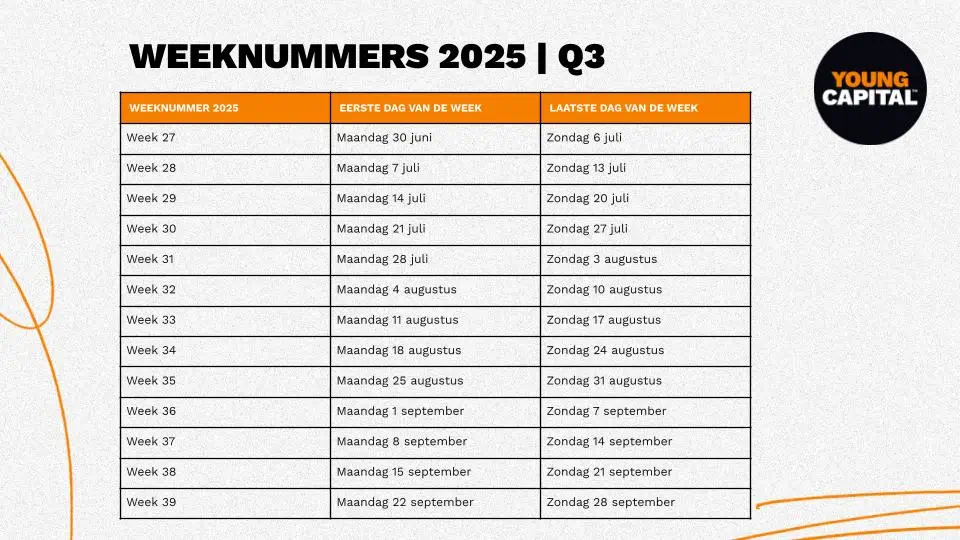 WEEKNUMMERS 2025 | Q3

YOUNG CAPITAL

| WEEKNUMMER 2025 | EERSTE DAG VAN DE WEEK | LAATSTE DAG VAN DE WEEK |
|---|---|---|
| Week 27 | Maandag 30 juni | Zondag 6 juli |
| Week 28 | Maandag 7 juli | Zondag 13 juli |
| Week 29 | Maandag 14 juli | Zondag 20 juli |
| Week 30 | Maandag 21 juli | Zondag 27 juli |
| Week 31 | Maandag 28 juli | Zondag 3 augustus |
| Week 32 | Maandag 4 augustus | Zondag 10 augustus |
| Week 33 | Maandag 11 augustus | Zondag 17 augustus |
| Week 34 | Maandag 18 augustus | Zondag 24 augustus |
| Week 35 | Maandag 25 augustus | Zondag 31 augustus |
| Week 36 | Maandag 1 september | Zondag 7 september |
| Week 37 | Maandag 8 september | Zondag 14 september |
| Week 38 | Maandag 15 september | Zondag 21 september |
| Week 39 | Maandag 22 september | Zondag 28 september |